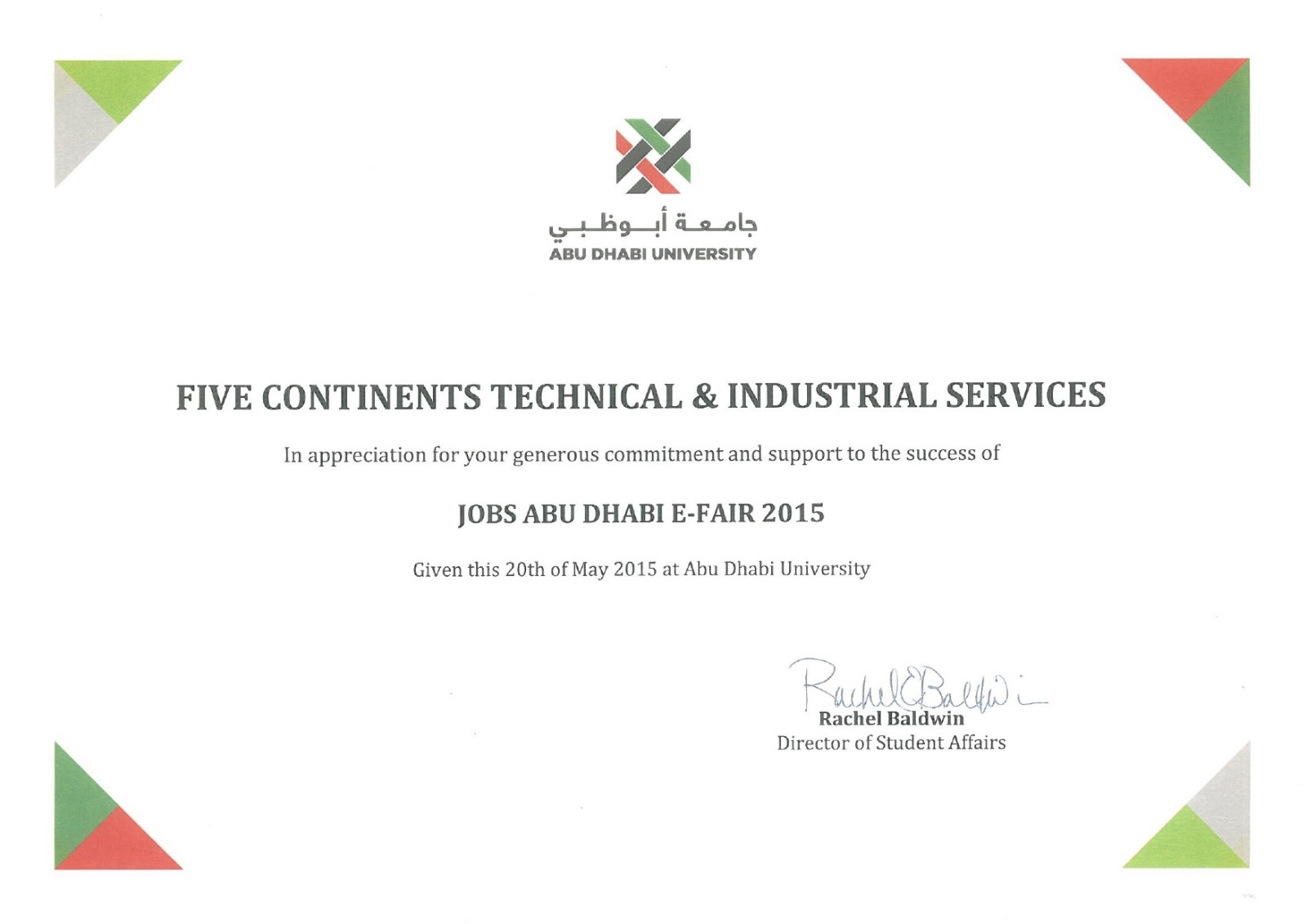 جامعة أبوظبي
ABU DHABI UNIVERSITY

FIVE CONTINENTS TECHNICAL & INDUSTRIAL SERVICES

In appreciation for your generous commitment and support to the success of

JOBS ABU DHABI E-FAIR 2015

Given this 20th of May 2015 at Abu Dhabi University

Rachel E Baldwin
Rachel Baldwin
Director of Student Affairs